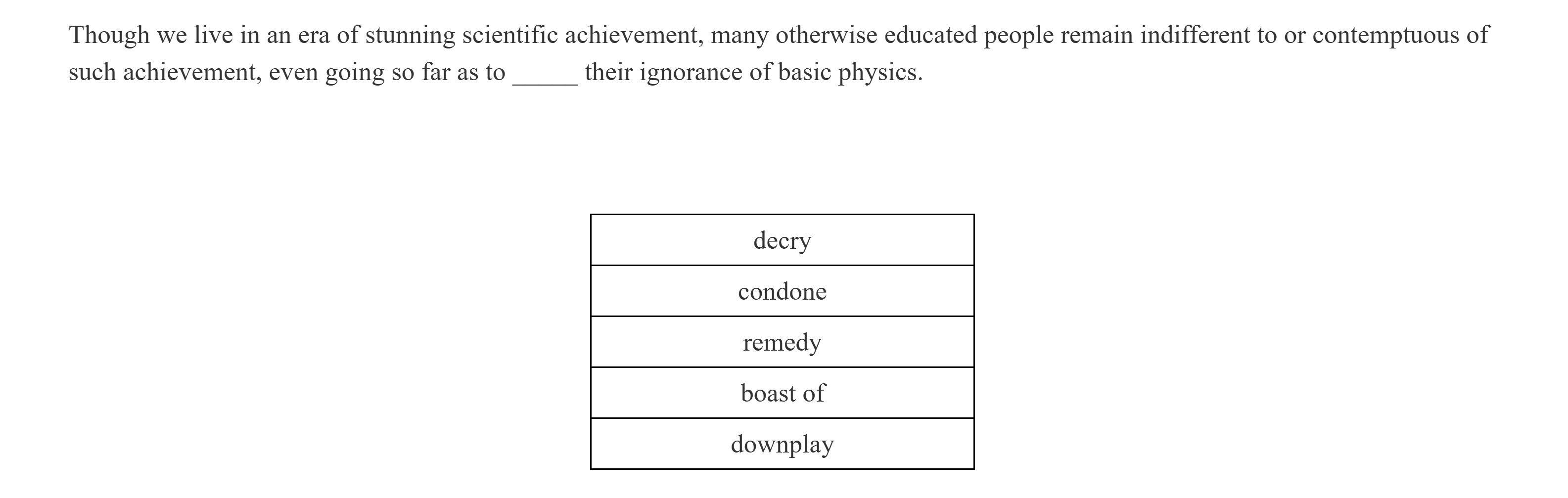 Though we live in an era of stunning scientific achievement, many otherwise educated people remain indifferent to or contemptuous of such achievement, even going so far as to _____ their ignorance of basic physics.

| decry |
|---|
| condone |
| remedy |
| boast of |
| downplay |